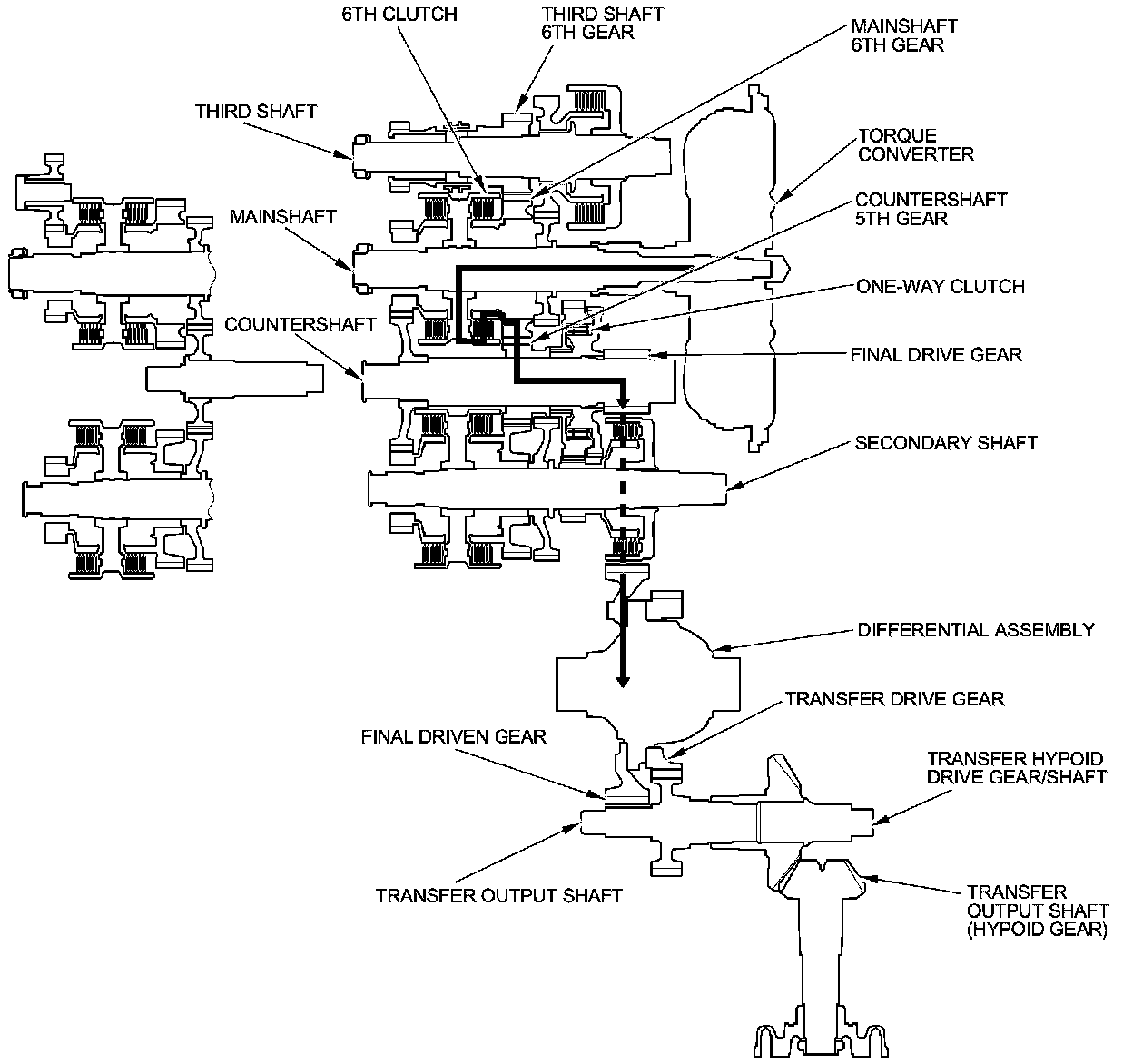 6TH CLUTCH

THIRD SHAFT
6TH GEAR

MAINSHAFT
6TH GEAR

THIRD SHAFT

TORQUE
CONVERTER

COUNTERSHAFT
5TH GEAR

MAINSHAFT

ONE-WAY CLUTCH

COUNTERSHAFT

FINAL DRIVE GEAR

SECONDARY SHAFT

DIFFERENTIAL ASSEMBLY

TRANSFER DRIVE GEAR

FINAL DRIVEN GEAR

TRANSFER HYPOID
DRIVE GEAR/SHAFT

TRANSFER OUTPUT SHAFT

TRANSFER
OUTPUT SHAFT
(HYPOID GEAR)